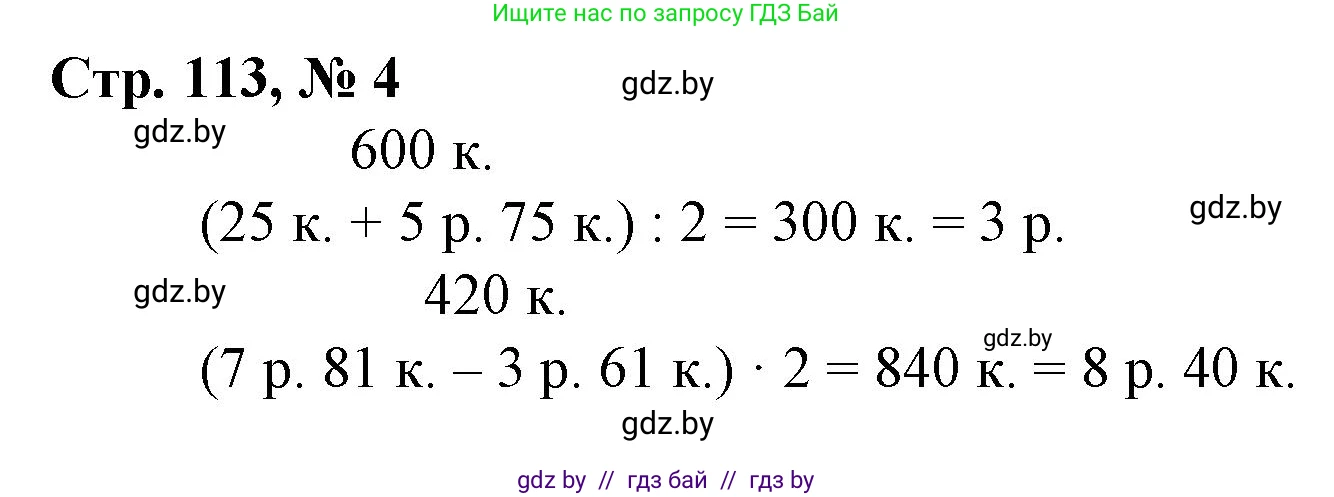 Ищите нас по запросу ГДЗ Бай

Стр. 113, № 4

gdz.by

gdz.by

600 к.

(25 к. + 5 р. 75 к.) : 2 = 300 к. = 3 р.

gdz.by

gdz.by

420 к.

gdz.by

(7 р. 81 к. – 3 р. 61 к.) · 2 = 840 к. = 8 р. 40 к.

gdz.by

gdz by // гдз бай // гдз by